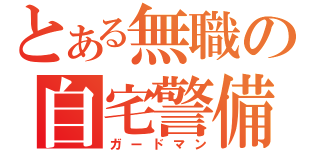 とある無職の
自宅警備
ガードマン